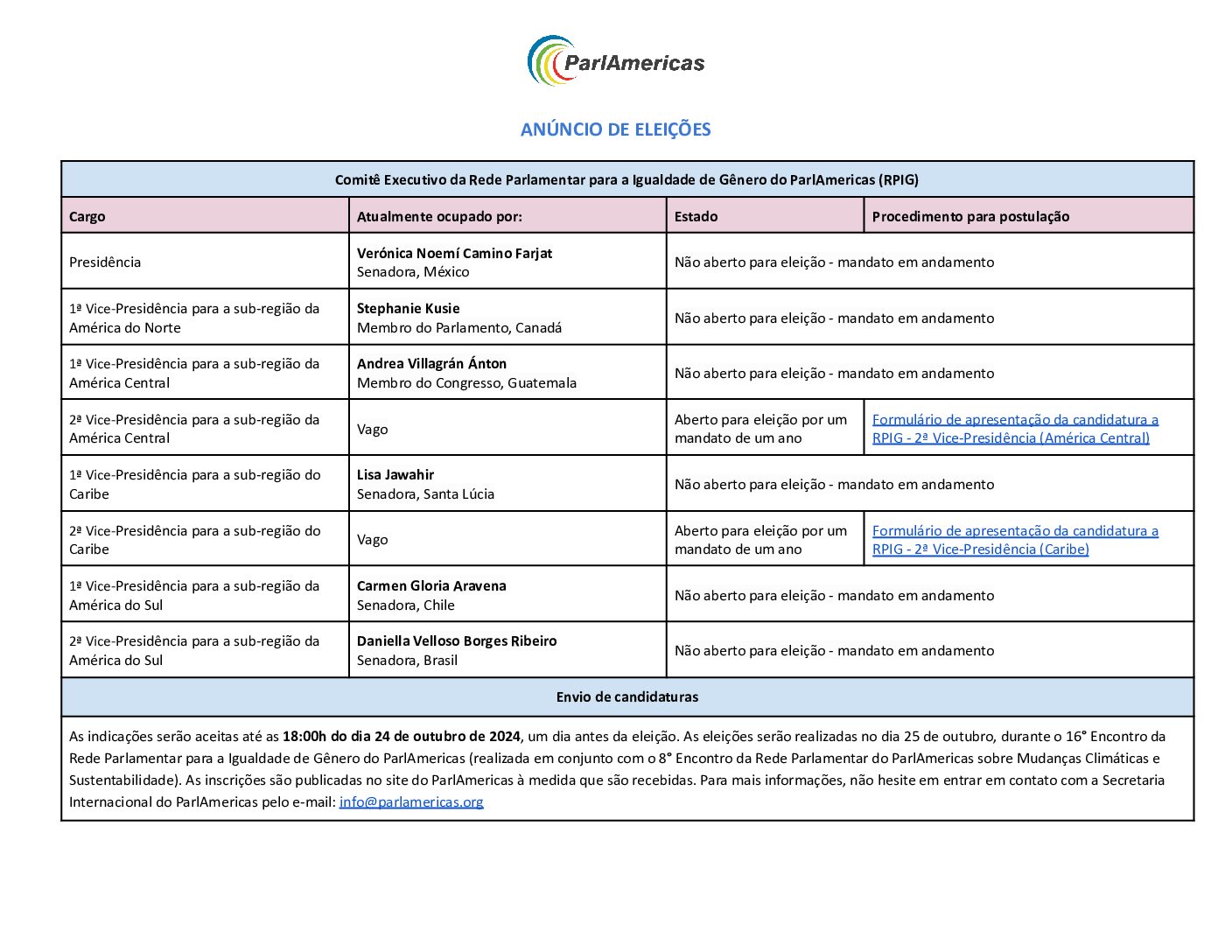 ParlAmericas

ANÚNCIO DE ELEIÇÕES

Comitê Executivo da Rede Parlamentar para a Igualdade de Gênero do ParlAmericas (RPIG)

| Cargo | Atualmente ocupado por: | Estado | Procedimento para postulação |
|---|---|---|---|
| Presidência | Verónica Noemí Camino Farjat Senadora, México | Não aberto para eleição - mandato em andamento | |
| 1ª Vice-Presidência para a sub-região da América do Norte | Stephanie Kusie Membro do Parlamento, Canadá | Não aberto para eleição - mandato em andamento | |
| 1ª Vice-Presidência para a sub-região da América Central | Andrea Villagrán Ánton Membro do Congresso, Guatemala | Não aberto para eleição - mandato em andamento | |
| 2ª Vice-Presidência para a sub-região da América Central | Vago | Aberto para eleição por um mandato de um ano | Formulário de apresentação da candidatura a RPIG - 2ª Vice-Presidência (América Central) |
| 1ª Vice-Presidência para a sub-região do Caribe | Lisa Jawahir Senadora, Santa Lúcia | Não aberto para eleição - mandato em andamento | |
| 2ª Vice-Presidência para a sub-região do Caribe | Vago | Aberto para eleição por um mandato de um ano | Formulário de apresentação da candidatura a RPIG - 2ª Vice-Presidência (Caribe) |
| 1ª Vice-Presidência para a sub-região da América do Sul | Carmen Gloria Aravena Senadora, Chile | Não aberto para eleição - mandato em andamento | |
| 2ª Vice-Presidência para a sub-região da América do Sul | Daniella Velloso Borges Ribeiro Senadora, Brasil | Não aberto para eleição - mandato em andamento | |

Envio de candidaturas

As indicações serão aceitas até as 18:00h do dia 24 de outubro de 2024, um dia antes da eleição. As eleições serão realizadas no dia 25 de outubro, durante o 16° Encontro da Rede Parlamentar para a Igualdade de Gênero do ParlAmericas (realizada em conjunto com o 8° Encontro da Rede Parlamentar do ParlAmericas sobre Mudanças Climáticas e Sustentabilidade). As inscrições são publicadas no site do ParlAmericas à medida que são recebidas. Para mais informações, não hesite em entrar em contato com a Secretaria Internacional do ParlAmericas pelo e-mail: info@parlamericas.org